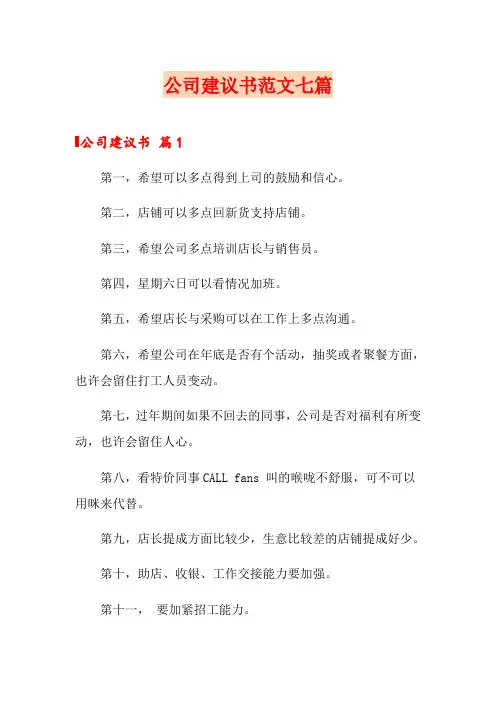 公司建议书范文七篇

公司建议书 篇1

第一，希望可以多点得到上司的鼓励和信心。

第二，店铺可以多点回新货支持店铺。

第三，希望公司多点培训店长与销售员。

第四，星期六日可以看情况加班。

第五，希望店长与采购可以在工作上多点沟通。

第六，希望公司在年底是否有个活动，抽奖或者聚餐方面，也许会留住打工人员变动。

第七，过年期间如果不回去的同事，公司是否对福利有所变动，也许会留住人心。

第八，看特价同事CALL fans 叫的喉咙不舒服，可不可以用咪来代替。

第九，店长提成方面比较少，生意比较差的店铺提成好少。

第十，助店、收银、工作交接能力要加强。

第十一， 要加紧招工能力。